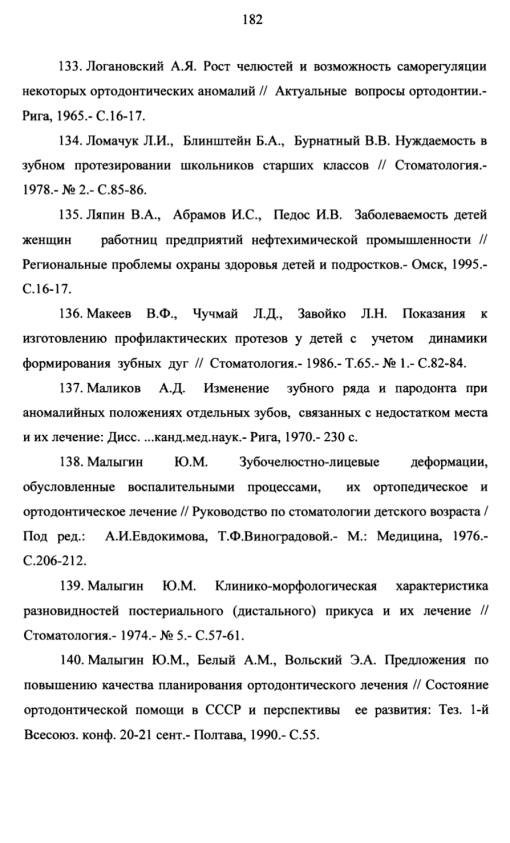 182

133. Логановский А.Я. Рост челюстей и возможность саморегуляции некоторых ортодонтических аномалий // Актуальные вопросы ортодонтии.- Рига, 1965.- С.16-17.

134. Ломачук Л.И., Блинштейн Б.А., Бурнатный В.В. Нуждаемость в зубном протезировании школьников старших классов // Стоматология.- 1978.- № 2.- С.85-86.

135. Ляпин В.А., Абрамов И.С., Педос И.В. Заболеваемость детей женщин работниц предприятий нефтехимической промышленности // Региональные проблемы охраны здоровья детей и подростков.- Омск, 1995.- С.16-17.

136. Макеев В.Ф., Чучмай Л.Д., Завойко Л.Н. Показания к изготовлению профилактических протезов у детей с учетом динамики формирования зубных дуг // Стоматология.- 1986.- Т.65.- № 1.- С.82-84.

137. Маликов А.Д. Изменение зубного ряда и пародонта при аномалийных положениях отдельных зубов, связанных с недостатком места и их лечение: Дисс. ...канд.мед.наук.- Рига, 1970.- 230 с.

138. Малыгин Ю.М. Зубочелюстно-лицевые деформации, обусловленные воспалительными процессами, их ортопедическое и ортодонтическое лечение // Руководство по стоматологии детского возраста / Под ред.: А.И.Евдокимова, Т.Ф.Виноградовой.- М.: Медицина, 1976.- С.206-212.

139. Малыгин Ю.М. Клинико-морфологическая характеристика разновидностей постериального (дистального) прикуса и их лечение // Стоматология.- 1974.- № 5.- С.57-61.

140. Малыгин Ю.М., Белый А.М., Вольский Э.А. Предложения по повышению качества планирования ортодонтического лечения // Состояние ортодонтической помощи в СССР и перспективы ее развития: Тез. 1-й Всесоюз. конф. 20-21 сент.- Полтава, 1990.- С.55.